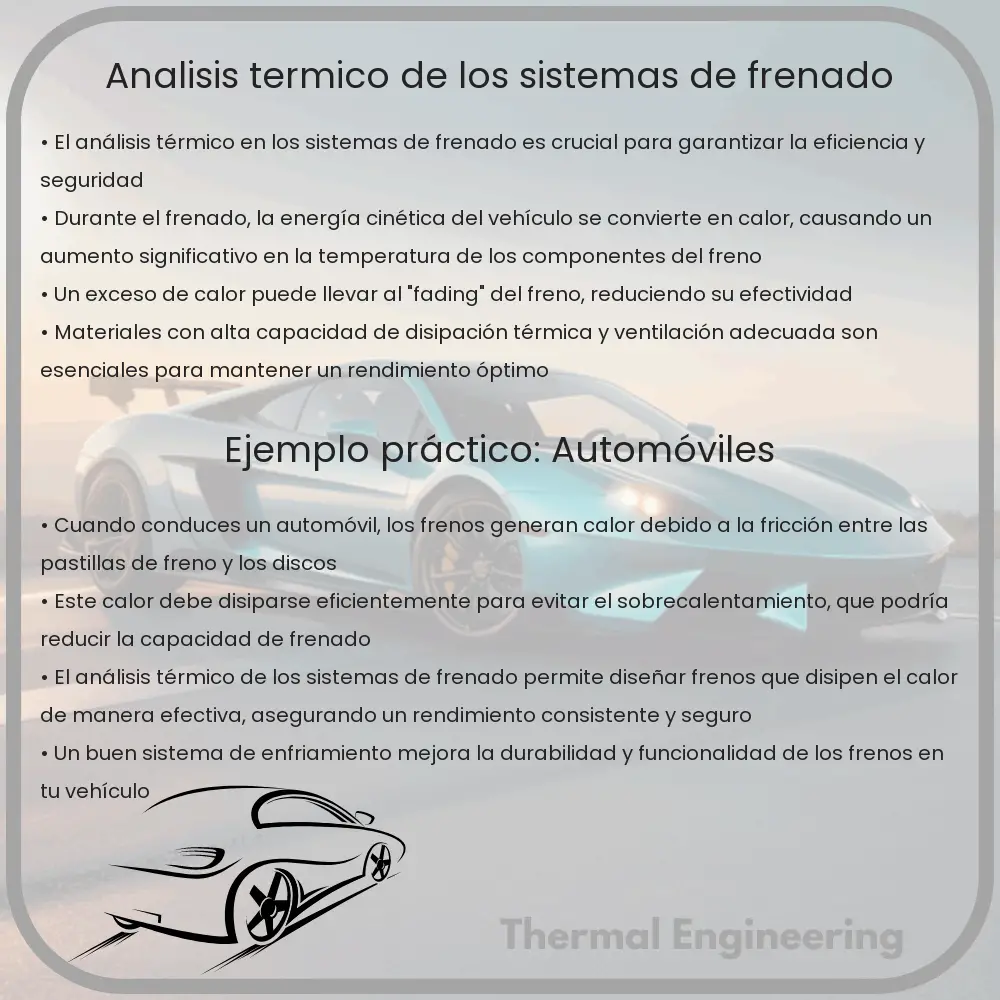 Analisis termico de los sistemas de frenado

• El análisis térmico en los sistemas de frenado es crucial para garantizar la eficiencia y seguridad
• Durante el frenado, la energía cinética del vehículo se convierte en calor, causando un aumento significativo en la temperatura de los componentes del freno
• Un exceso de calor puede llevar al "fading" del freno, reduciendo su efectividad
• Materiales con alta capacidad de disipación térmica y ventilación adecuada son esenciales para mantener un rendimiento óptimo

Ejemplo práctico: Automóviles

• Cuando conduces un automóvil, los frenos generan calor debido a la fricción entre las pastillas de freno y los discos
• Este calor debe disiparse eficientemente para evitar el sobrecalentamiento, que podría reducir la capacidad de frenado
• El análisis térmico de los sistemas de frenado permite diseñar frenos que disipen el calor de manera efectiva, asegurando un rendimiento consistente y seguro
• Un buen sistema de enfriamiento mejora la durabilidad y funcionalidad de los frenos en tu vehículo

Thermal Engineering